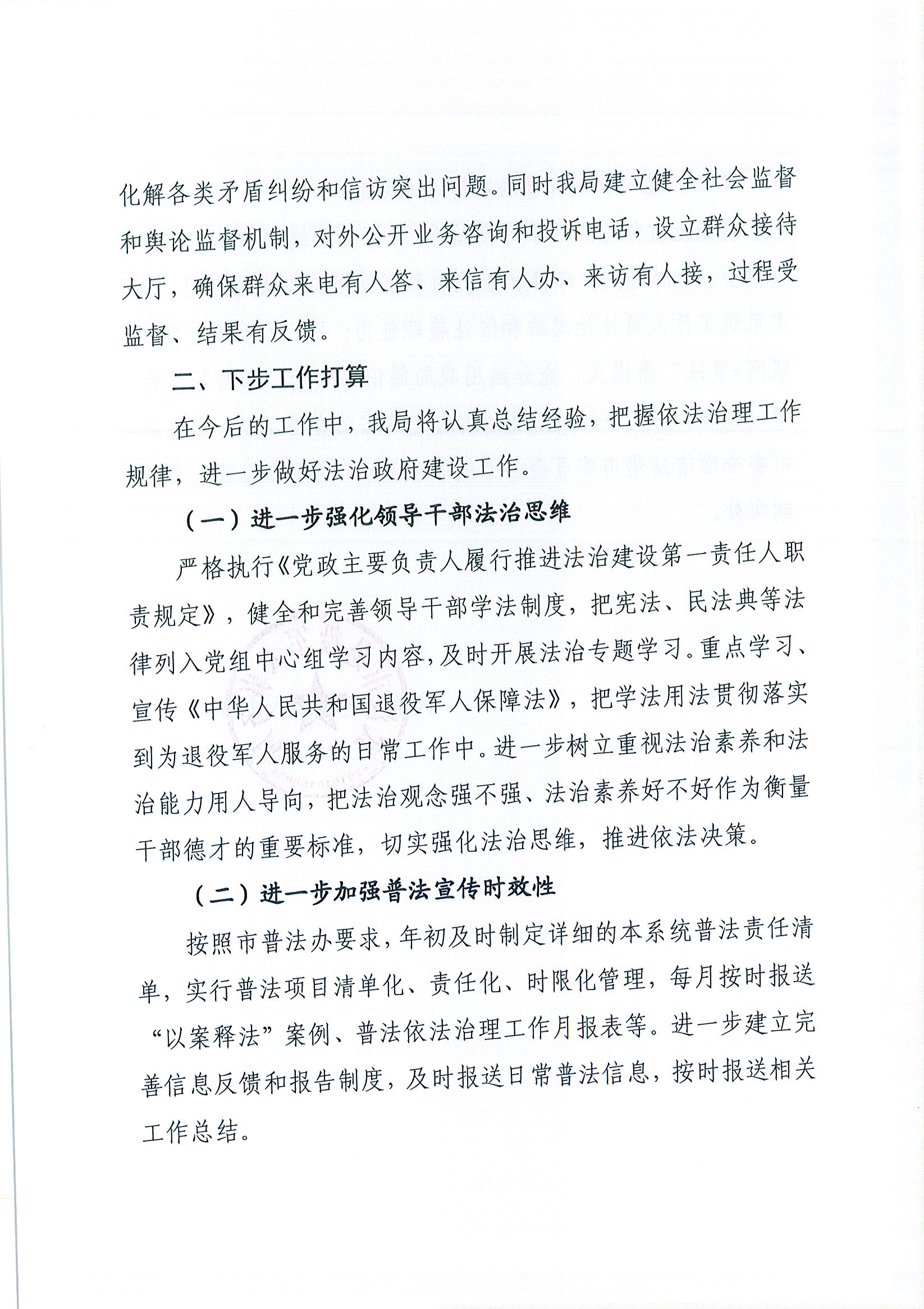 化解各类矛盾纠纷和信访突出问题。同时我局建立健全社会监督和舆论监督机制，对外公开业务咨询和投诉电话，设立群众接待大厅，确保群众来电有人答、来信有人办、来访有人接，过程受监督、结果有反馈。

二、下步工作打算

在今后的工作中，我局将认真总结经验，把握依法治理工作规律，进一步做好法治政府建设工作。

（一）进一步强化领导干部法治思维

严格执行《党政主要负责人履行推进法治建设第一责任人职责规定》，健全和完善领导干部学法制度，把宪法、民法典等法律列入党组中心组学习内容，及时开展法治专题学习。重点学习、宣传《中华人民共和国退役军人保障法》，把学法用法贯彻落实到为退役军人服务的日常工作中。进一步树立重视法治素养和法治能力用人导向，把法治观念强不强、法治素养好不好作为衡量干部德才的重要标准，切实强化法治思维，推进依法决策。

（二）进一步加强普法宣传时效性

按照市普法办要求，年初及时制定详细的本系统普法责任清单，实行普法项目清单化、责任化、时限化管理，每月按时报送“以案释法”案例、普法依法治理工作月报表等。进一步建立完善信息反馈和报告制度，及时报送日常普法信息，按时报送相关工作总结。